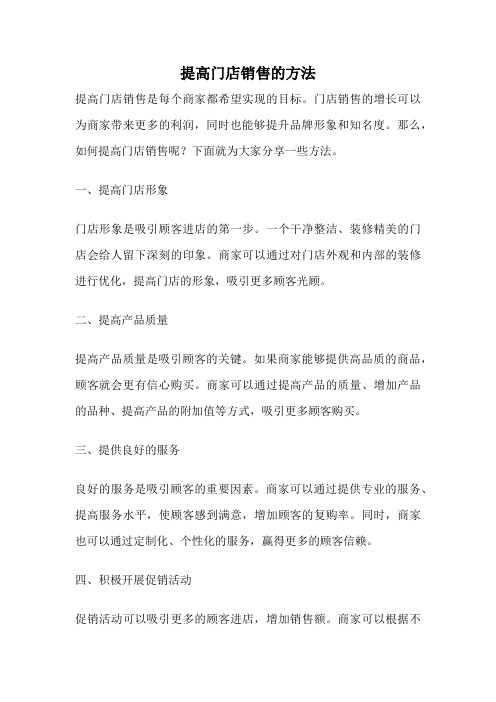 提高门店销售的方法

提高门店销售是每个商家都希望实现的目标。门店销售的增长可以为商家带来更多的利润，同时也能够提升品牌形象和知名度。那么，如何提高门店销售呢？下面就为大家分享一些方法。

一、提高门店形象

门店形象是吸引顾客进店的第一步。一个干净整洁、装修精美的门店会给人留下深刻的印象。商家可以通过对门店外观和内部的装修进行优化，提高门店的形象，吸引更多顾客光顾。

二、提高产品质量

提高产品质量是吸引顾客的关键。如果商家能够提供高品质的商品，顾客就会更有信心购买。商家可以通过提高产品的质量、增加产品的品种、提高产品的附加值等方式，吸引更多顾客购买。

三、提供良好的服务

良好的服务是吸引顾客的重要因素。商家可以通过提供专业的服务、提高服务水平，使顾客感到满意，增加顾客的复购率。同时，商家也可以通过定制化、个性化的服务，赢得更多的顾客信赖。

四、积极开展促销活动

促销活动可以吸引更多的顾客进店，增加销售额。商家可以根据不